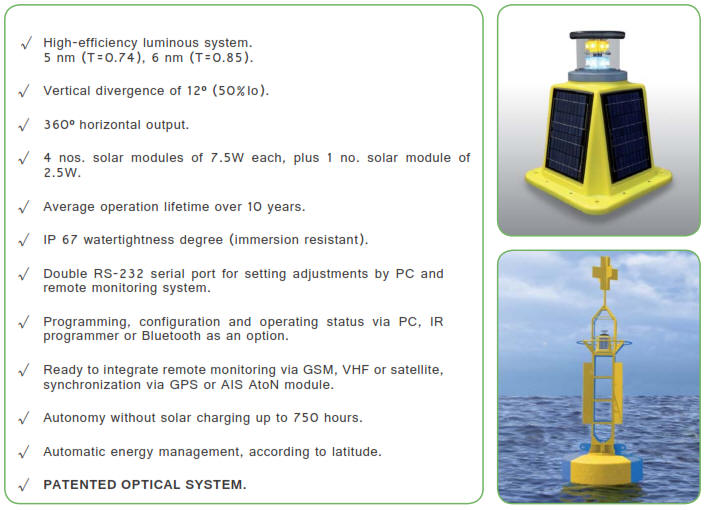 √ High-efficiency luminous system. 5 nm (T=0.74), 6 nm (T=0.85).

√ Vertical divergence of 12º (50%Io).

√ 360º horizontal output.

√ 4 nos. solar modules of 7.5W each, plus 1 no. solar module of 2.5W.

√ Average operation lifetime over 10 years.

√ IP 67 watertightness degree (immersion resistant).

√ Double RS-232 serial port for setting adjustments by PC and remote monitoring system.

√ Programming, configuration and operating status via PC, IR programmer or Bluetooth as an option.

√ Ready to integrate remote monitoring via GSM, VHF or satellite, synchronization via GPS or AIS AtoN module.

√ Autonomy without solar charging up to 750 hours.

√ Automatic energy management, according to latitude.

√ PATENTED OPTICAL SYSTEM.